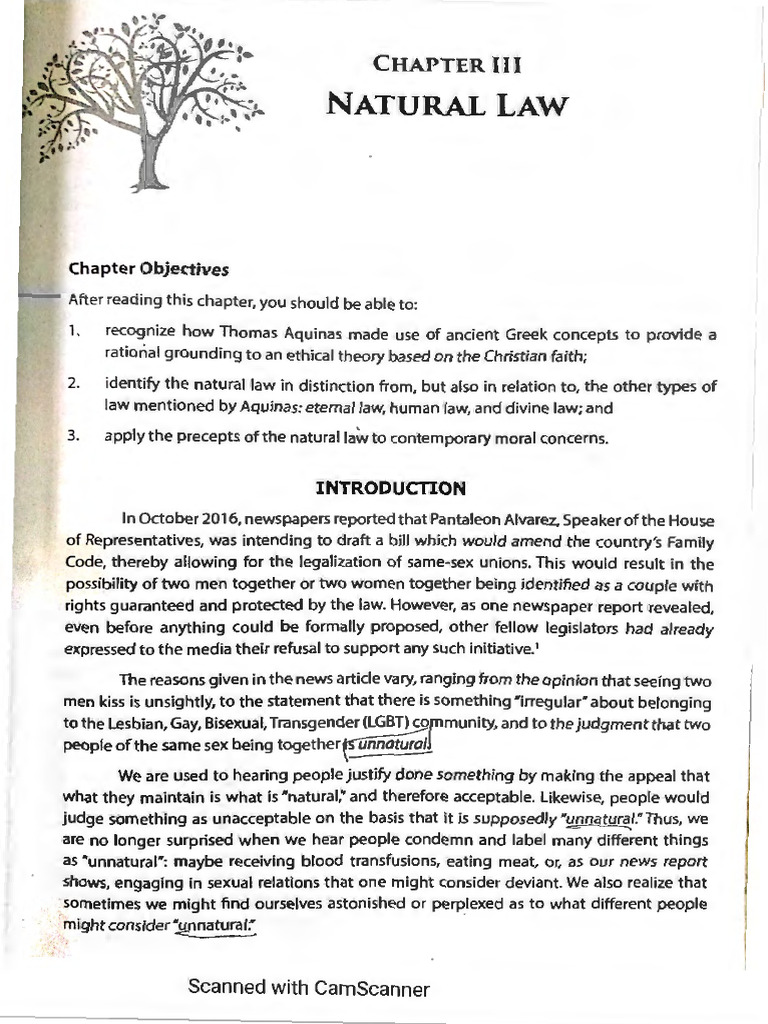 CHAPTER III
NATURAL LAW

Chapter Objectives

After reading this chapter, you should be able to:

1. recognize how Thomas Aquinas made use of ancient Greek concepts to provide a rational grounding to an ethical theory based on the Christian faith;

2. identify the natural law in distinction from, but also in relation to, the other types of law mentioned by Aquinas: eternal law, human law, and divine law; and

3. apply the precepts of the natural law to contemporary moral concerns.

INTRODUCTION

In October 2016, newspapers reported that Pantaleon Alvarez, Speaker of the House of Representatives, was intending to draft a bill which would amend the country's Family Code, thereby allowing for the legalization of same-sex unions. This would result in the possibility of two men together or two women together being identified as a couple with rights guaranteed and protected by the law. However, as one newspaper report revealed, even before anything could be formally proposed, other fellow legislators had already expressed to the media their refusal to support any such initiative.$^1$

The reasons given in the news article vary, ranging from the opinion that seeing two men kiss is unsightly, to the statement that there is something "irregular" about belonging to the Lesbian, Gay, Bisexual, Transgender (LGBT) community, and to the judgment that two people of the same sex being together is unnatural.

We are used to hearing people justify done something by making the appeal that what they maintain is what is "natural," and therefore acceptable. Likewise, people would judge something as unacceptable on the basis that it is supposedly "unnatural." Thus, we are no longer surprised when we hear people condemn and label many different things as "unnatural": maybe receiving blood transfusions, eating meat, or, as our news report shows, engaging in sexual relations that one might consider deviant. We also realize that sometimes we might find ourselves astonished or perplexed as to what different people might consider "unnatural."

Scanned with CamScanner